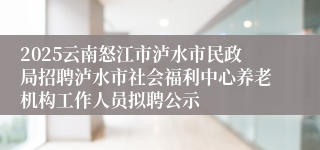 2025云南怒江市泸水市民政局招聘泸水市社会福利中心养老机构工作人员拟聘公示